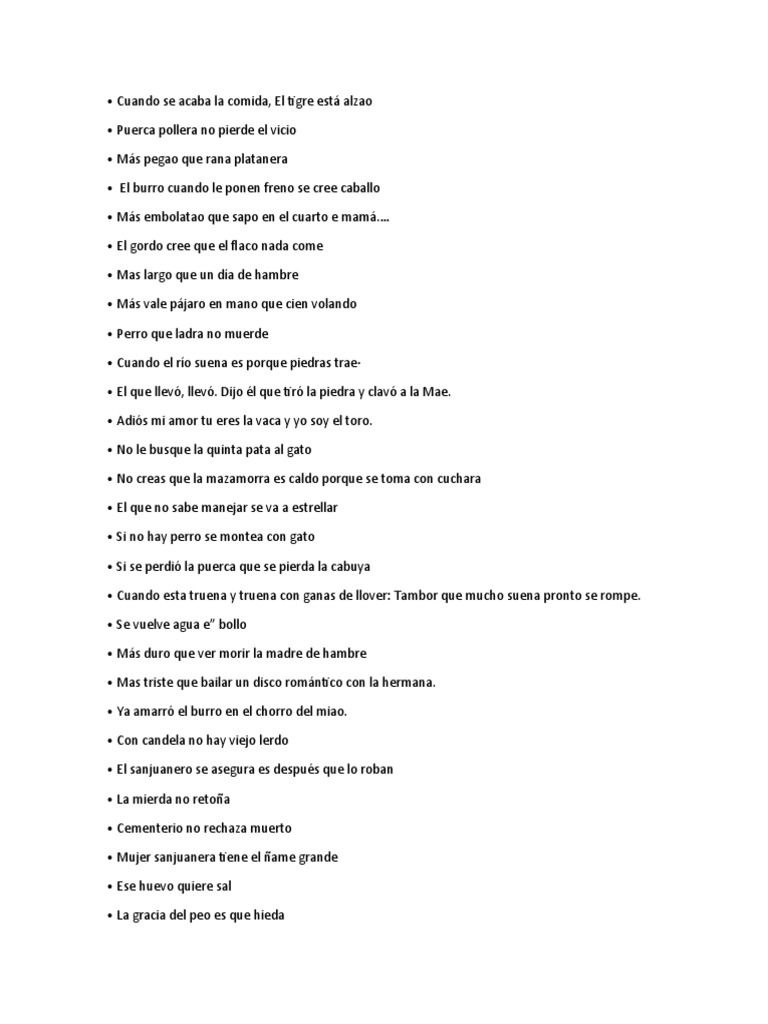 • Cuando se acaba la comida, El tigre está alzao
• Puerca pollera no pierde el vicio
• Más pegao que rana platanera
• El burro cuando le ponen freno se cree caballo
• Más embolatao que sapo en el cuarto e mamá….
• El gordo cree que el flaco nada come
• Mas largo que un dia de hambre
• Más vale pájaro en mano que cien volando
• Perro que ladra no muerde
• Cuando el río suena es porque piedras trae-
• El que llevó, llevó. Dijo él que tiró la piedra y clavó a la Mae.
• Adiós mi amor tu eres la vaca y yo soy el toro.
• No le busque la quinta pata al gato
• No creas que la mazamorra es caldo porque se toma con cuchara
• El que no sabe manejar se va a estrellar
• Si no hay perro se montea con gato
• Si se perdió la puerca que se pierda la cabuya
• Cuando esta truena y truena con ganas de llover: Tambor que mucho suena pronto se rompe.
• Se vuelve agua e" bollo
• Más duro que ver morir la madre de hambre
• Mas triste que bailar un disco romántico con la hermana.
• Ya amarró el burro en el chorro del miao.
• Con candela no hay viejo lerdo
• El sanjuanero se asegura es después que lo roban
• La mierda no retoña
• Cementerio no rechaza muerto
• Mujer sanjuanera tiene el ñame grande
• Ese huevo quiere sal
• La gracia del peo es que hieda